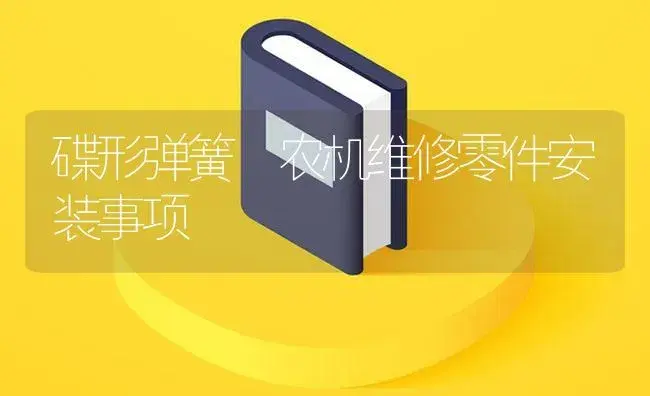 碟形弹簧 农机维修零件安装事项